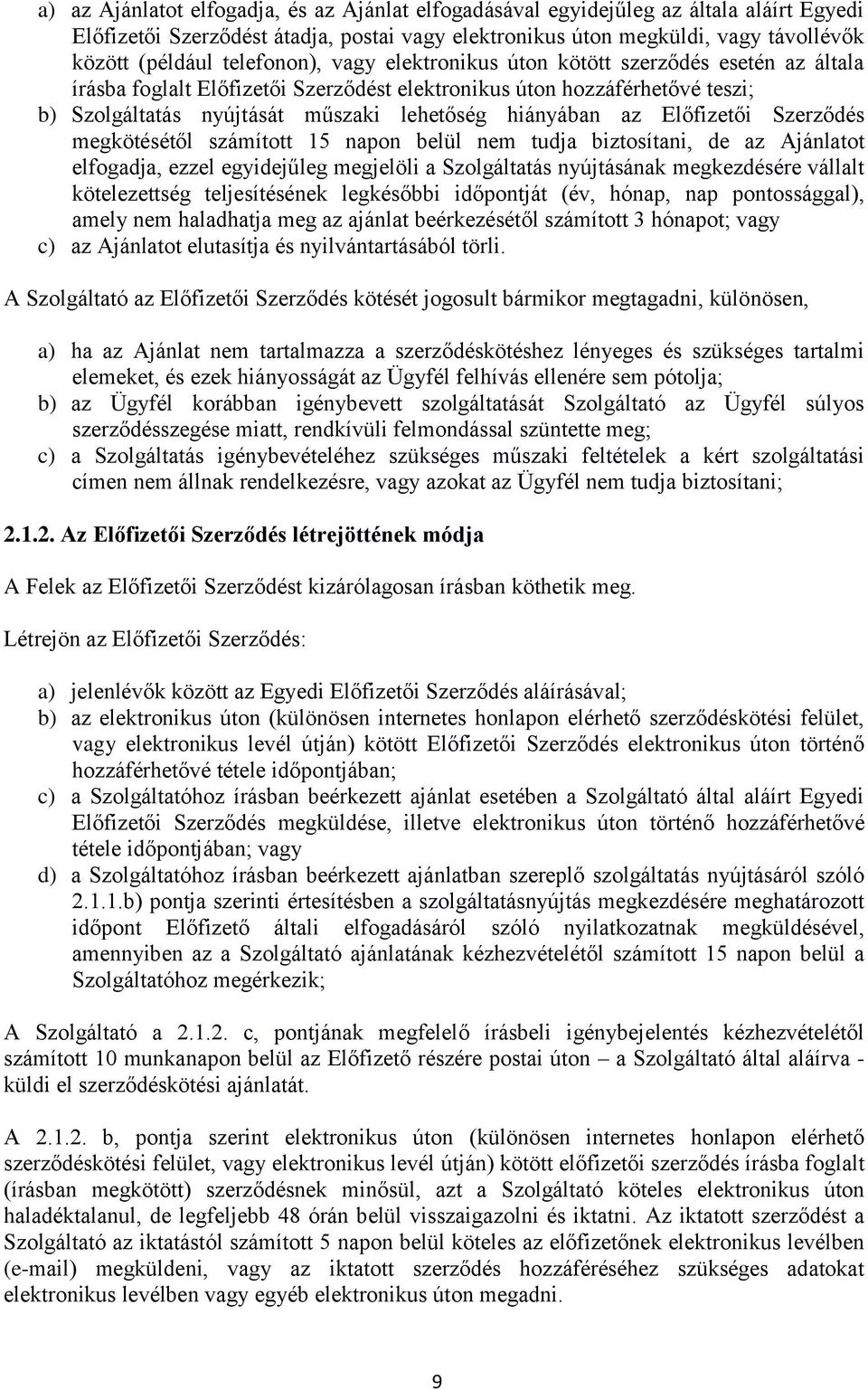 a) az Ajánlatot elfogadja, és az Ajánlat elfogadásával egyidejűleg az általa aláírt Egyedi Előfizetői Szerződést átadja, postai vagy elektronikus úton megküldi, vagy távollévők között (például telefonon), vagy elektronikus úton kötött szerződés esetén az általa írásba foglalt Előfizetői Szerződést elektronikus úton hozzáférhetővé teszi;
b) Szolgáltatás nyújtását műszaki lehetőség hiányában az Előfizetői Szerződés megkötésétől számított 15 napon belül nem tudja biztosítani, de az Ajánlatot elfogadja, ezzel egyidejűleg megjelöli a Szolgáltatás nyújtásának megkezdésére vállalt kötelezettség teljesítésének legkésőbbi időpontját (év, hónap, nap pontossággal), amely nem haladhatja meg az ajánlat beérkezésétől számított 3 hónapot; vagy
c) az Ajánlatot elutasítja és nyilvántartásából törli.

A Szolgáltató az Előfizetői Szerződés kötését jogosult bármikor megtagadni, különösen,

a) ha az Ajánlat nem tartalmazza a szerződéskötéshez lényeges és szükséges tartalmi elemeket, és ezek hiányosságát az Ügyfél felhívás ellenére sem pótolja;
b) az Ügyfél korábban igénybevett szolgáltatását Szolgáltató az Ügyfél súlyos szerződésszegése miatt, rendkívüli felmondással szüntette meg;
c) a Szolgáltatás igénybevételéhez szükséges műszaki feltételek a kért szolgáltatási címen nem állnak rendelkezésre, vagy azokat az Ügyfél nem tudja biztosítani;

2.1.2. Az Előfizetői Szerződés létrejöttének módja

A Felek az Előfizetői Szerződést kizárólagosan írásban köthetik meg.

Létrejön az Előfizetői Szerződés:

a) jelenlévők között az Egyedi Előfizetői Szerződés aláírásával;
b) az elektronikus úton (különösen internetes honlapon elérhető szerződéskötési felület, vagy elektronikus levél útján) kötött Előfizetői Szerződés elektronikus úton történő hozzáférhetővé tétele időpontjában;
c) a Szolgáltatóhoz írásban beérkezett ajánlat esetében a Szolgáltató által aláírt Egyedi Előfizetői Szerződés megküldése, illetve elektronikus úton történő hozzáférhetővé tétele időpontjában; vagy
d) a Szolgáltatóhoz írásban beérkezett ajánlatban szereplő szolgáltatás nyújtásáról szóló 2.1.1.b) pontja szerinti értesítésben a szolgáltatásnyújtás megkezdésére meghatározott időpont Előfizető általi elfogadásáról szóló nyilatkozatnak megküldésével, amennyiben az a Szolgáltató ajánlatának kézhezvételétől számított 15 napon belül a Szolgáltatóhoz megérkezik;

A Szolgáltató a 2.1.2. c, pontjának megfelelő írásbeli igénybejelentés kézhezvételétől számított 10 munkanapon belül az Előfizető részére postai úton – a Szolgáltató által aláírva - küldi el szerződéskötési ajánlatát.

A 2.1.2. b, pontja szerint elektronikus úton (különösen internetes honlapon elérhető szerződéskötési felület, vagy elektronikus levél útján) kötött előfizetői szerződés írásba foglalt (írásban megkötött) szerződésnek minősül, azt a Szolgáltató köteles elektronikus úton haladéktalanul, de legfeljebb 48 órán belül visszaigazolni és iktatni. Az iktatott szerződést a Szolgáltató az iktatástól számított 5 napon belül köteles az előfizetőnek elektronikus levélben (e-mail) megküldeni, vagy az iktatott szerződés hozzáféréséhez szükséges adatokat elektronikus levélben vagy egyéb elektronikus úton megadni.

9